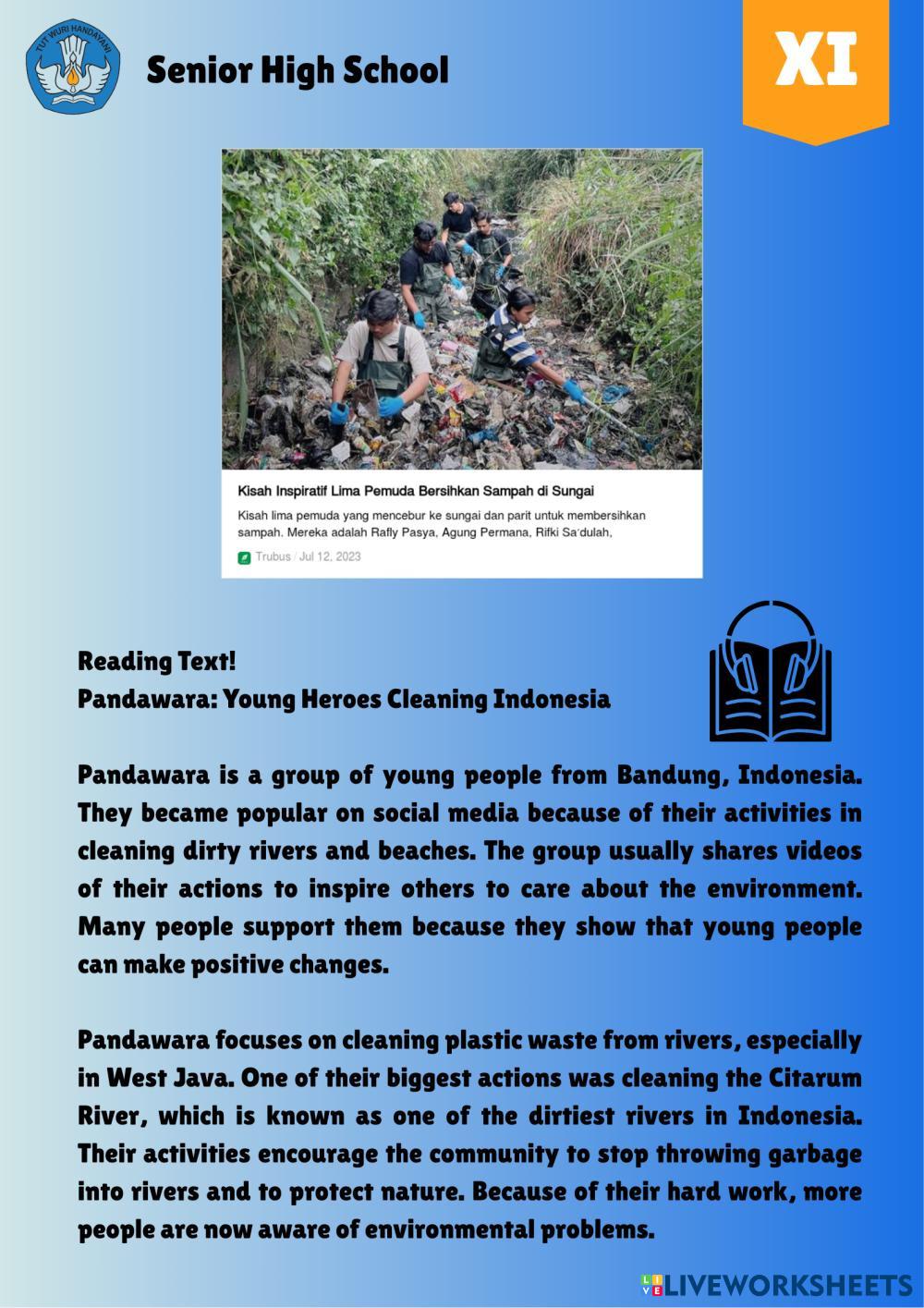 TUT WURI HANDAYANI

Senior High School

XI

Kisah Inspiratif Lima Pemuda Bersihkan Sampah di Sungai

Kisah lima pemuda yang mencebur ke sungai dan parit untuk membersihkan sampah. Mereka adalah Rafly Pasya, Agung Permana, Rifki Sa'dulah,

Trubus / Jul 12, 2023

Reading Text!
Pandawara: Young Heroes Cleaning Indonesia

Pandawara is a group of young people from Bandung, Indonesia. They became popular on social media because of their activities in cleaning dirty rivers and beaches. The group usually shares videos of their actions to inspire others to care about the environment. Many people support them because they show that young people can make positive changes.

Pandawara focuses on cleaning plastic waste from rivers, especially in West Java. One of their biggest actions was cleaning the Citarum River, which is known as one of the dirtiest rivers in Indonesia. Their activities encourage the community to stop throwing garbage into rivers and to protect nature. Because of their hard work, more people are now aware of environmental problems.

LIVEWORKSHEETS